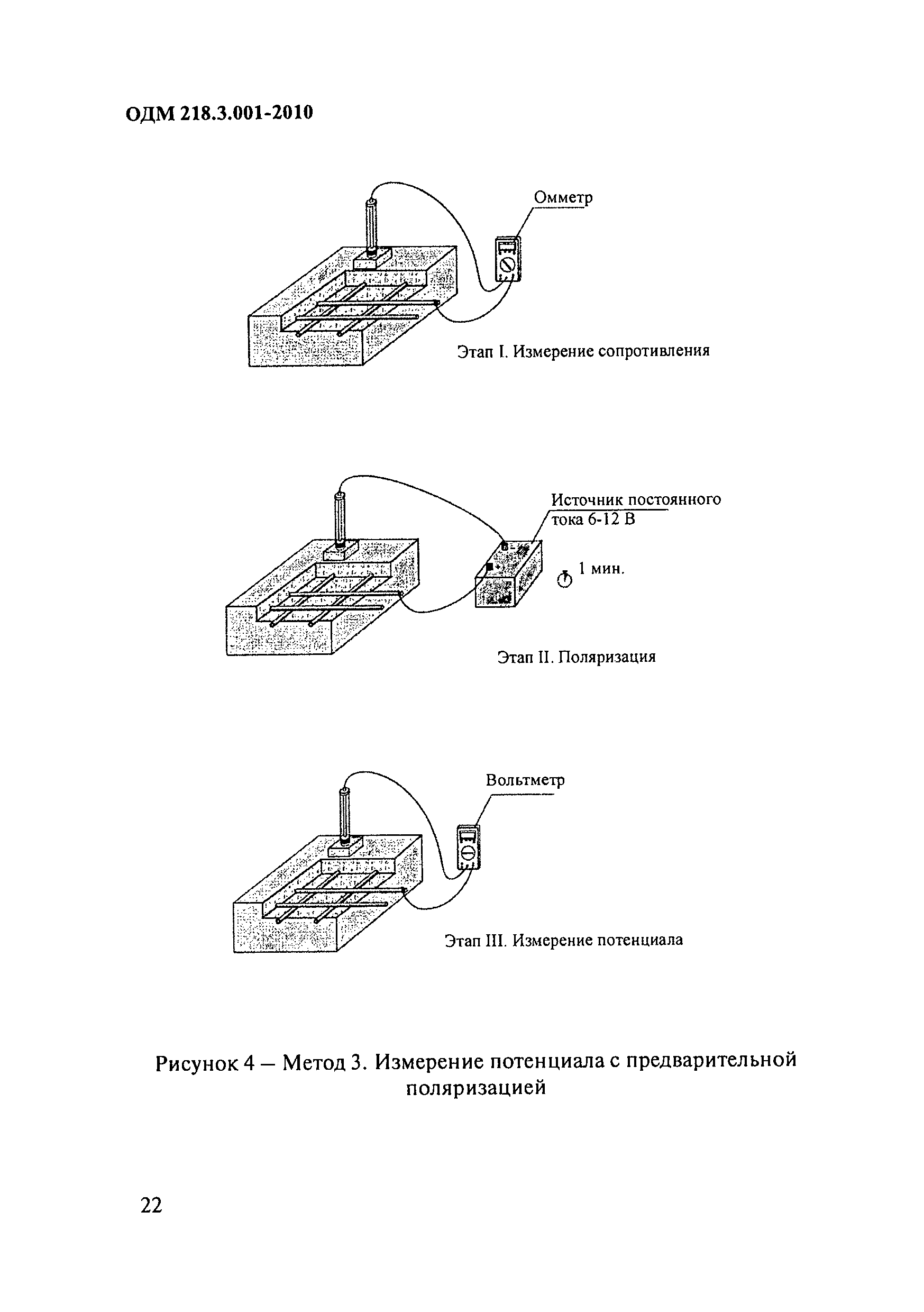 ОДМ 218.3.001-2010

Омметр

Этап I. Измерение сопротивления

Источник постоянного тока 6-12 В

1 мин.

Этап II. Поляризация

Вольтметр

Этап III. Измерение потенциала

Рисунок 4 – Метод 3. Измерение потенциала с предварительной поляризацией

22